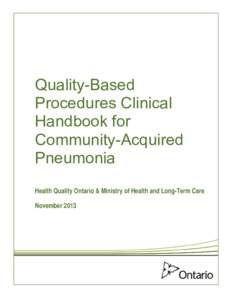 Quality-Based Procedures Clinical Handbook for Community-Acquired Pneumonia

Health Quality Ontario & Ministry of Health and Long-Term Care

November 2013

Ontario